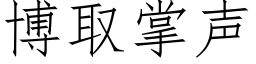 博取掌声